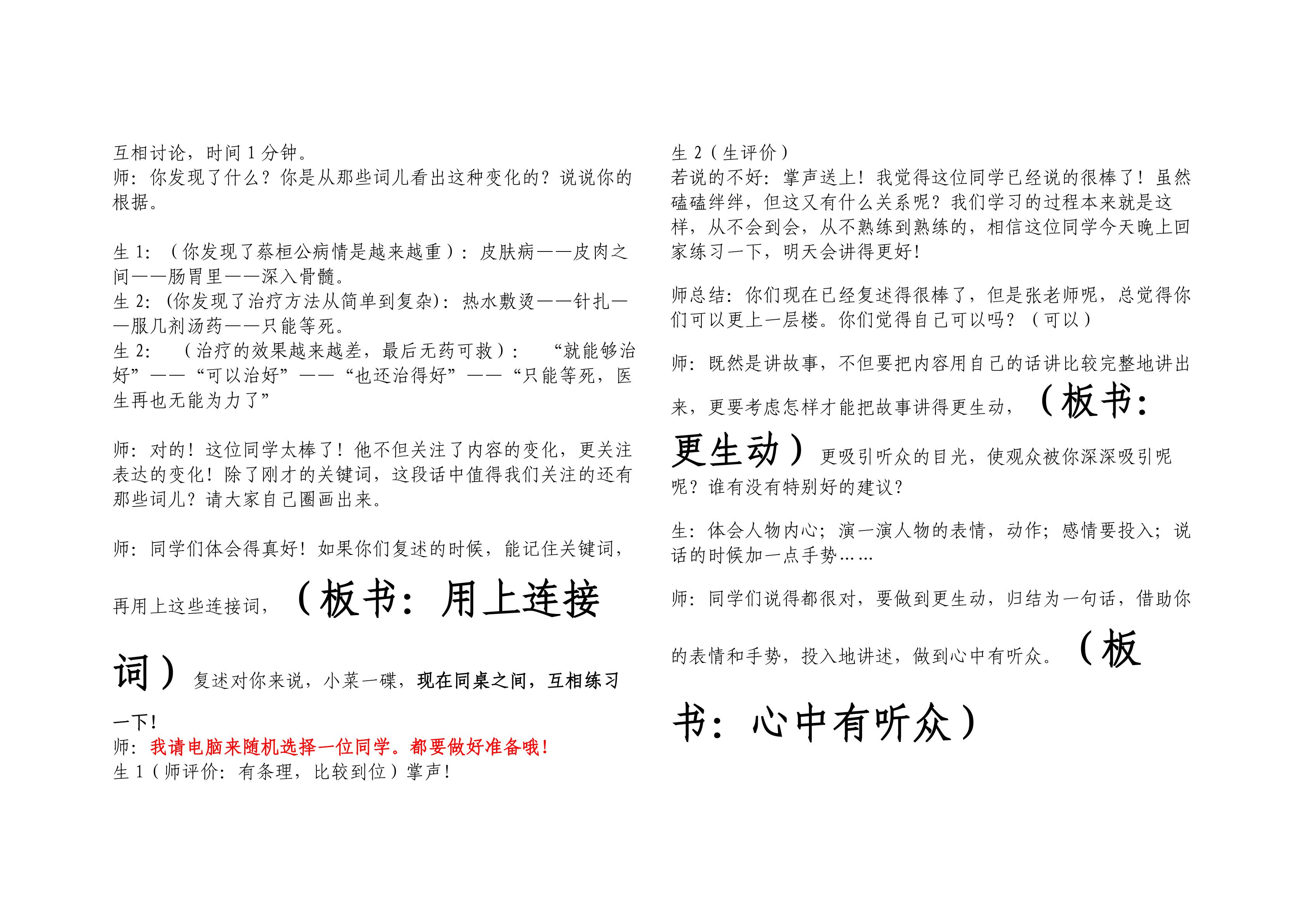 互相讨论，时间1分钟。
师：你发现了什么？你是从那些词儿看出这种变化的？说说你的根据。

生1：（你发现了蔡桓公病情是越来越重）：皮肤病——皮肉之间——肠胃里——深入骨髓。
生2：(你发现了治疗方法从简单到复杂)：热水敷烫——针扎——服几剂汤药——只能等死。
生2：（治疗的效果越来越差，最后无药可救）：“就能够治好”——“可以治好”——“也还治得好”——“只能等死，医生再也无能为力了”

师：对的！这位同学太棒了！他不但关注了内容的变化，更关注表达的变化！除了刚才的关键词，这段话中值得我们关注的还有那些词儿？请大家自己圈画出来。

师：同学们体会得真好！如果你们复述的时候，能记住关键词，再用上这些连接词，（板书：用上连接词）复述对你来说，小菜一碟，现在同桌之间，互相练习一下！
师：我请电脑来随机选择一位同学。都要做好准备哦！
生1（师评价：有条理，比较到位）掌声！

生2（生评价）
若说的不好：掌声送上！我觉得这位同学已经说的很棒了！虽然磕磕绊绊，但这又有什么关系呢？我们学习的过程本来就是这样，从不会到会，从不熟练到熟练的，相信这位同学今天晚上回家练习一下，明天会讲得更好！

师总结：你们现在已经复述得很棒了，但是张老师呢，总觉得你们可以更上一层楼。你们觉得自己可以吗？（可以）

师：既然是讲故事，不但要把内容用自己的话讲比较完整地讲出来，更要考虑怎样才能把故事讲得更生动，（板书：更生动）更吸引听众的目光，使观众被你深深吸引呢呢？谁有没有特别好的建议？

生：体会人物内心；演一演人物的表情，动作；感情要投入；说话的时候加一点手势……

师：同学们说得都很对，要做到更生动，归结为一句话，借助你的表情和手势，投入地讲述，做到心中有听众。（板书：心中有听众）